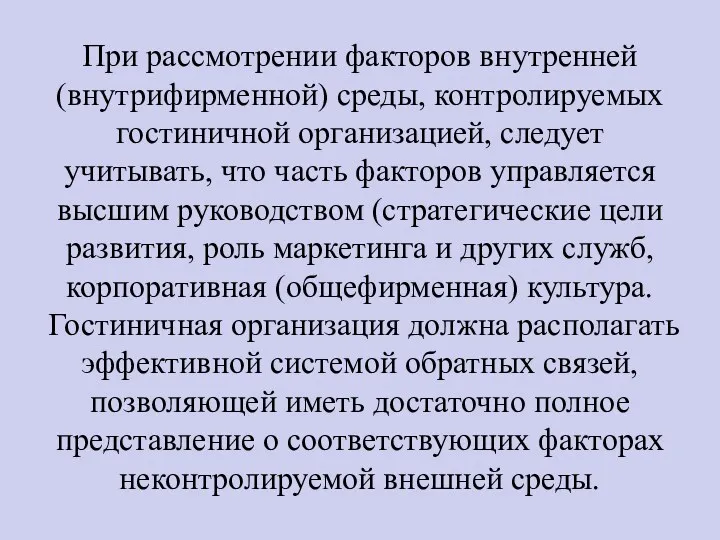 При рассмотрении факторов внутренней (внутрифирменной) среды, контролируемых гостиничной организацией, следует учитывать, что часть факторов управляется высшим руководством (стратегические цели развития, роль маркетинга и других служб, корпоративная (общефирменная) культура. Гостиничная организация должна располагать эффективной системой обратных связей, позволяющей иметь достаточно полное представление о соответствующих факторах неконтролируемой внешней среды.